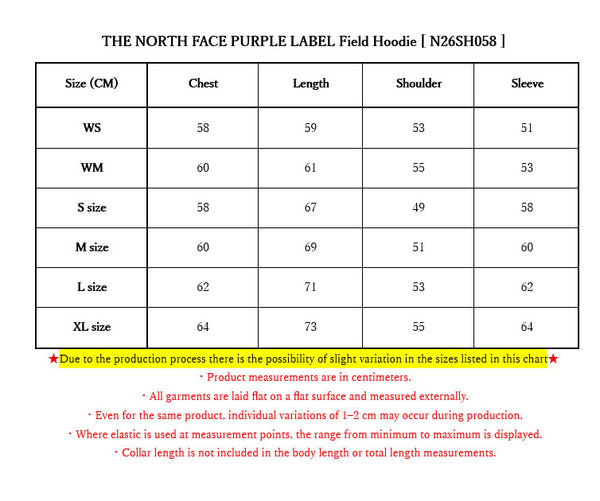 THE NORTH FACE PURPLE LABEL Field Hoodie [ N26SH058 ]

| Size (CM) | Chest | Length | Shoulder | Sleeve |
|---|---|---|---|---|
| WS | 58 | 59 | 53 | 51 |
| WM | 60 | 61 | 55 | 53 |
| S size | 58 | 67 | 49 | 58 |
| M size | 60 | 69 | 51 | 60 |
| L size | 62 | 71 | 53 | 62 |
| XL size | 64 | 73 | 55 | 64 |

★Due to the production process there is the possibility of slight variation in the sizes listed in this chart★

・Product measurements are in centimeters.

・All garments are laid flat on a flat surface and measured externally.

・Even for the same product, individual variations of 1–2 cm may occur during production.

・Where elastic is used at measurement points, the range from minimum to maximum is displayed.

・Collar length is not included in the body length or total length measurements.